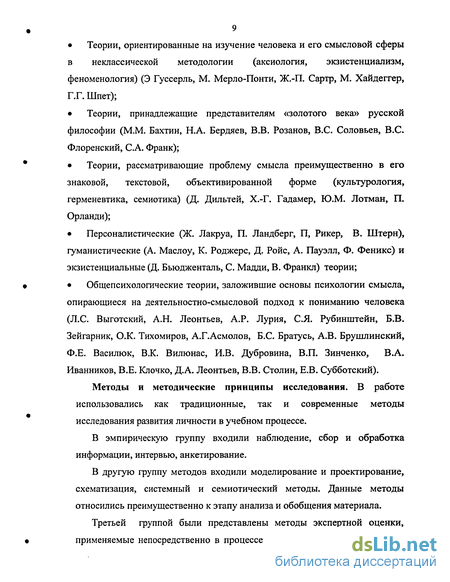 9

• Теории, ориентированные на изучение человека и его смысловой сферы в неклассической методологии (аксиология, экзистенциализм, феноменология) (Э Гуссерль, М. Мерло-Понти, Ж.-П. Сартр, М. Хайдеггер, Г.Г. Шпет);

• Теории, принадлежащие представителям «золотого века» русской философии (М.М. Бахтин, Н.А. Бердяев, В.В. Розанов, В.С. Соловьев, В.С. Флоренский, С.А. Франк);

• Теории, рассматривающие проблему смысла преимущественно в его знаковой, текстовой, объективированной форме (культурология, герменевтика, семиотика) (Д. Дильтей, Х.-Г. Гадамер, Ю.М. Лотман, П. Орланди);

• Персоналистические (Ж. Лакруа, П. Ландберг, П, Рикер, В. Штерн), гуманистические (А. Маслоу, К. Роджерс, Д. Ройс, А. Пауэлл, Ф. Феникс) и экзистенциальные (Д. Бьюдженталь, С. Мадди, В. Франкл) теории;

• Общепсихологические теории, заложившие основы психологии смысла, опирающиеся на деятельностно-смысловой подход к пониманию человека (Л.С. Выготский, А.Н. Леонтьев, А.Р. Лурия, С.Я. Рубинштейн, Б.В. Зейгарник, О.К. Тихомиров, А.Г.Асмолов, Б.С. Братусь, А.В. Брушлинский, Ф.Е. Василюк, В.К. Вилюнас, И.В. Дубровина, В.П. Зинченко, В.А. Иванников, В.Е. Клочко, Д.А. Леонтьев, В.В. Столин, Е.В. Субботский).

Методы и методические принципы исследования. В работе использовались как традиционные, так и современные методы исследования развития личности в учебном процессе.

В эмпирическую группу входили наблюдение, сбор и обработка информации, интервью, анкетирование.

В другую группу методов входили моделирование и проектирование, схематизация, системный и семиотический методы. Данные методы относились преимущественно к этапу анализа и обобщения материала.

Третьей группой были представлены методы экспертной оценки, применяемые непосредственно в процессе

dsLib.net
библиотека диссертаций